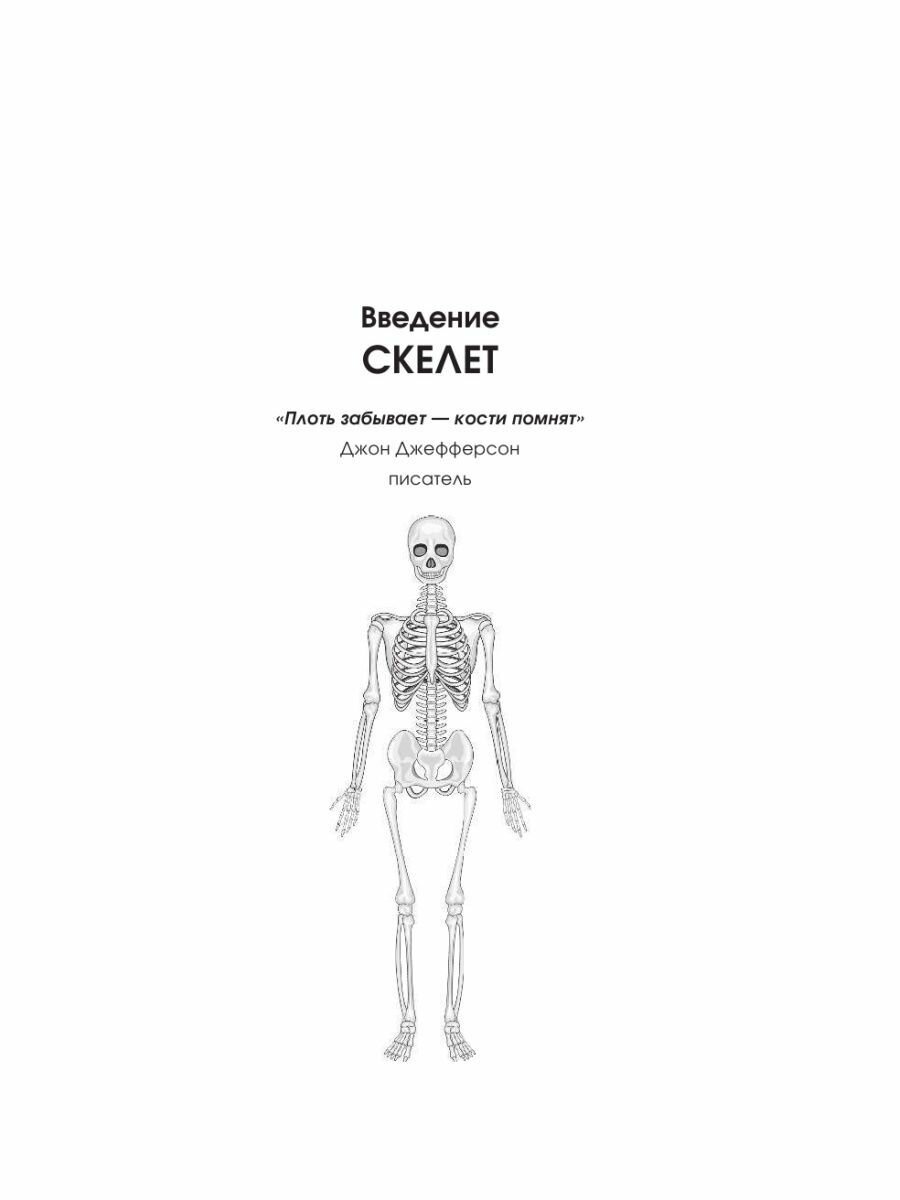 Введение
СКЕЛЕТ

«Плоть забывает — кости помнят»
Джон Джефферсон
писатель